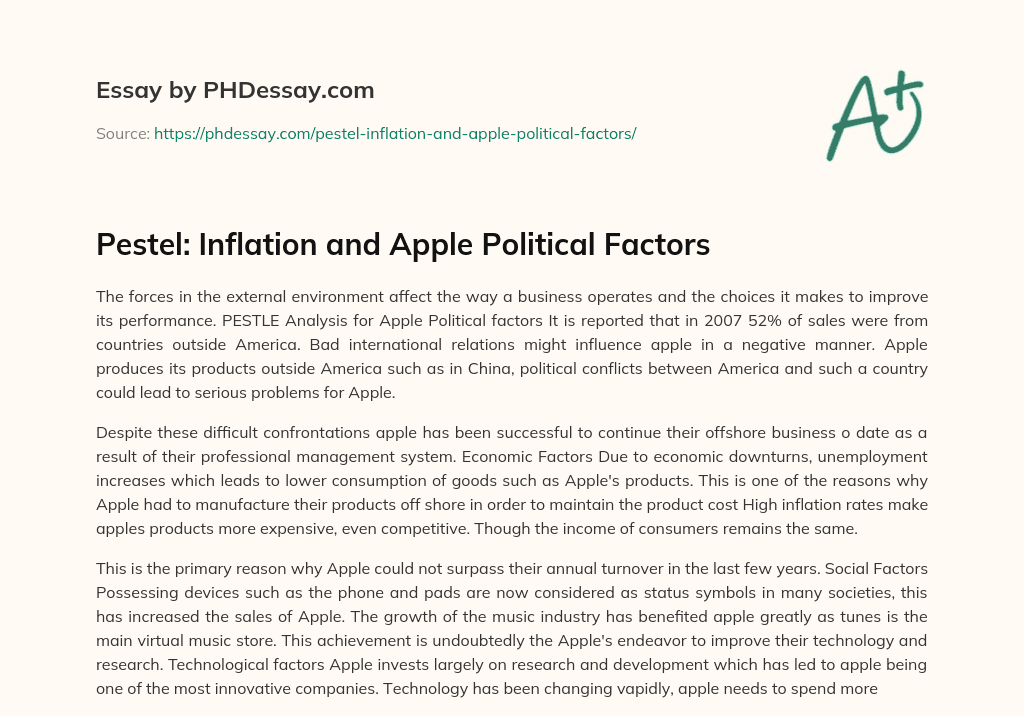 Essay by PHDessay.com

Source: https://phdessay.com/pestel-inflation-and-apple-political-factors/

A+

Pestel: Inflation and Apple Political Factors

The forces in the external environment affect the way a business operates and the choices it makes to improve its performance. PESTLE Analysis for Apple Political factors It is reported that in 2007 52% of sales were from countries outside America. Bad international relations might influence apple in a negative manner. Apple produces its products outside America such as in China, political conflicts between America and such a country could lead to serious problems for Apple.

Despite these difficult confrontations apple has been successful to continue their offshore business o date as a result of their professional management system. Economic Factors Due to economic downturns, unemployment increases which leads to lower consumption of goods such as Apple's products. This is one of the reasons why Apple had to manufacture their products off shore in order to maintain the product cost High inflation rates make apples products more expensive, even competitive. Though the income of consumers remains the same.

This is the primary reason why Apple could not surpass their annual turnover in the last few years. Social Factors Possessing devices such as the phone and pads are now considered as status symbols in many societies, this has increased the sales of Apple. The growth of the music industry has benefited apple greatly as tunes is the main virtual music store. This achievement is undoubtedly the Apple's endeavor to improve their technology and research. Technological factors Apple invests largely on research and development which has led to apple being one of the most innovative companies. Technology has been changing vapidly, apple needs to spend more